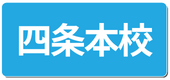 四条本校